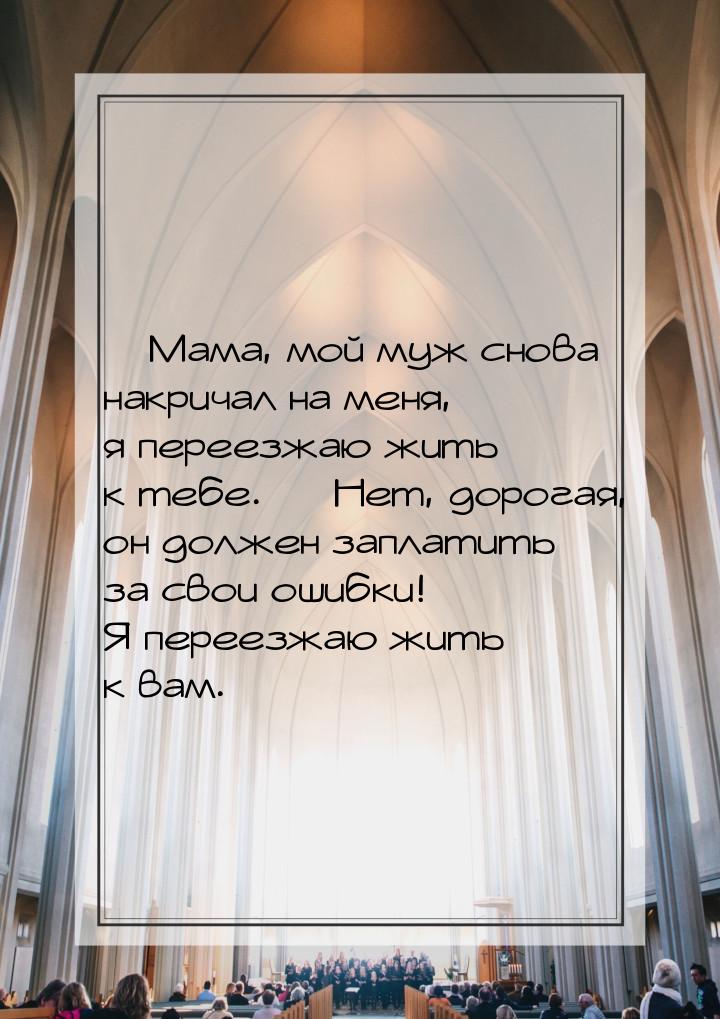 Мама, мой муж снова накричал на меня, я переезжаю жить к тебе. Нет, дорогая, он должен заплатить за свои ошибки! Я переезжаю жить к вам.